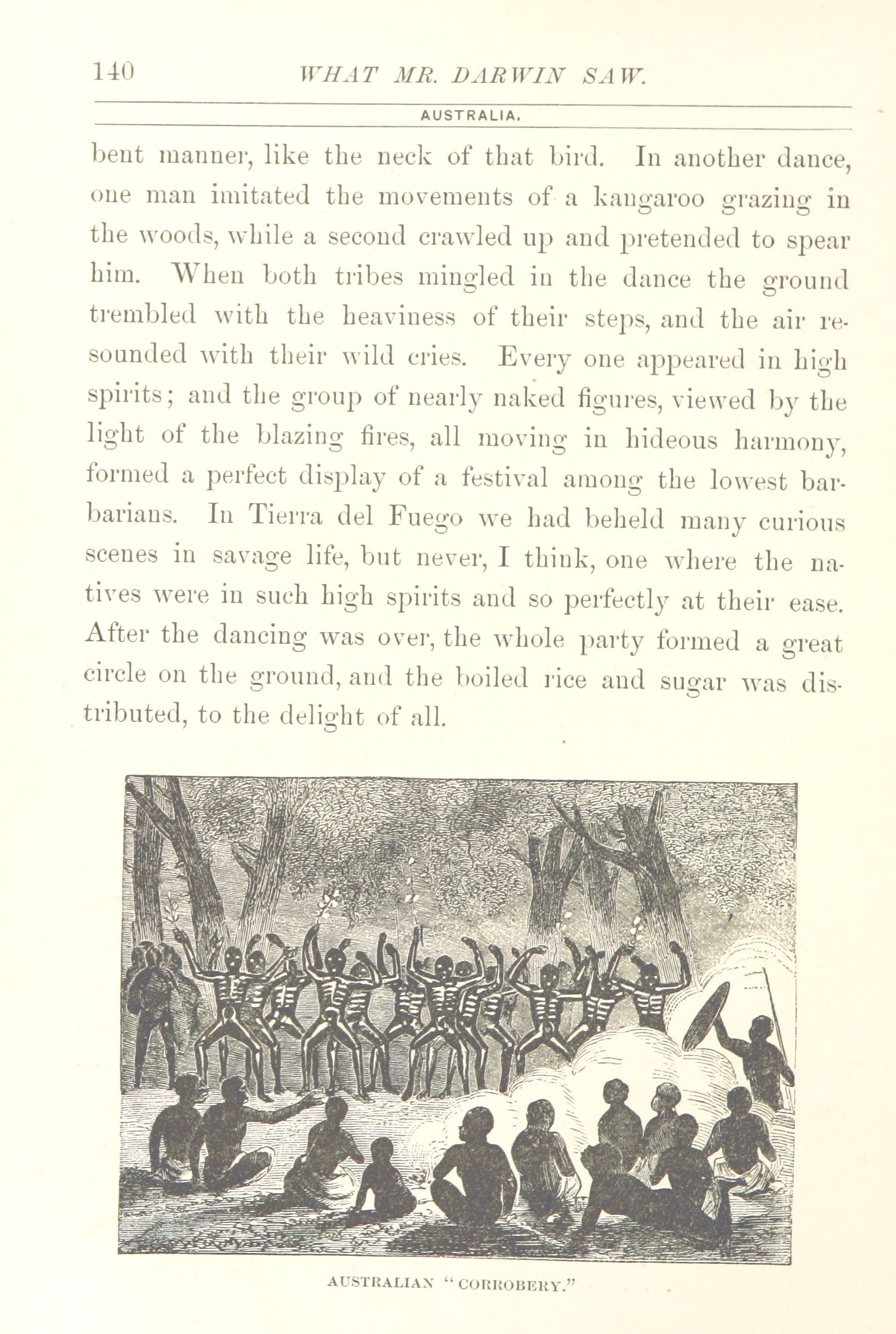 140 WHAT MR. DARWIN SAW.

AUSTRALIA.

bent manner, like the neck of that bird. In another dance, one man imitated the movements of a kangaroo grazing in the woods, while a second crawled up and pretended to spear him. When both tribes mingled in the dance the ground trembled with the heaviness of their steps, and the air resounded with their wild cries. Every one appeared in high spirits; and the group of nearly naked figures, viewed by the light of the blazing fires, all moving in hideous harmony, formed a perfect display of a festival among the lowest barbarians. In Tierra del Fuego we had beheld many curious scenes in savage life, but never, I think, one where the natives were in such high spirits and so perfectly at their ease. After the dancing was over, the whole party formed a great circle on the ground, and the boiled rice and sugar was distributed, to the delight of all.

AUSTRALIAN "CORROBERY."